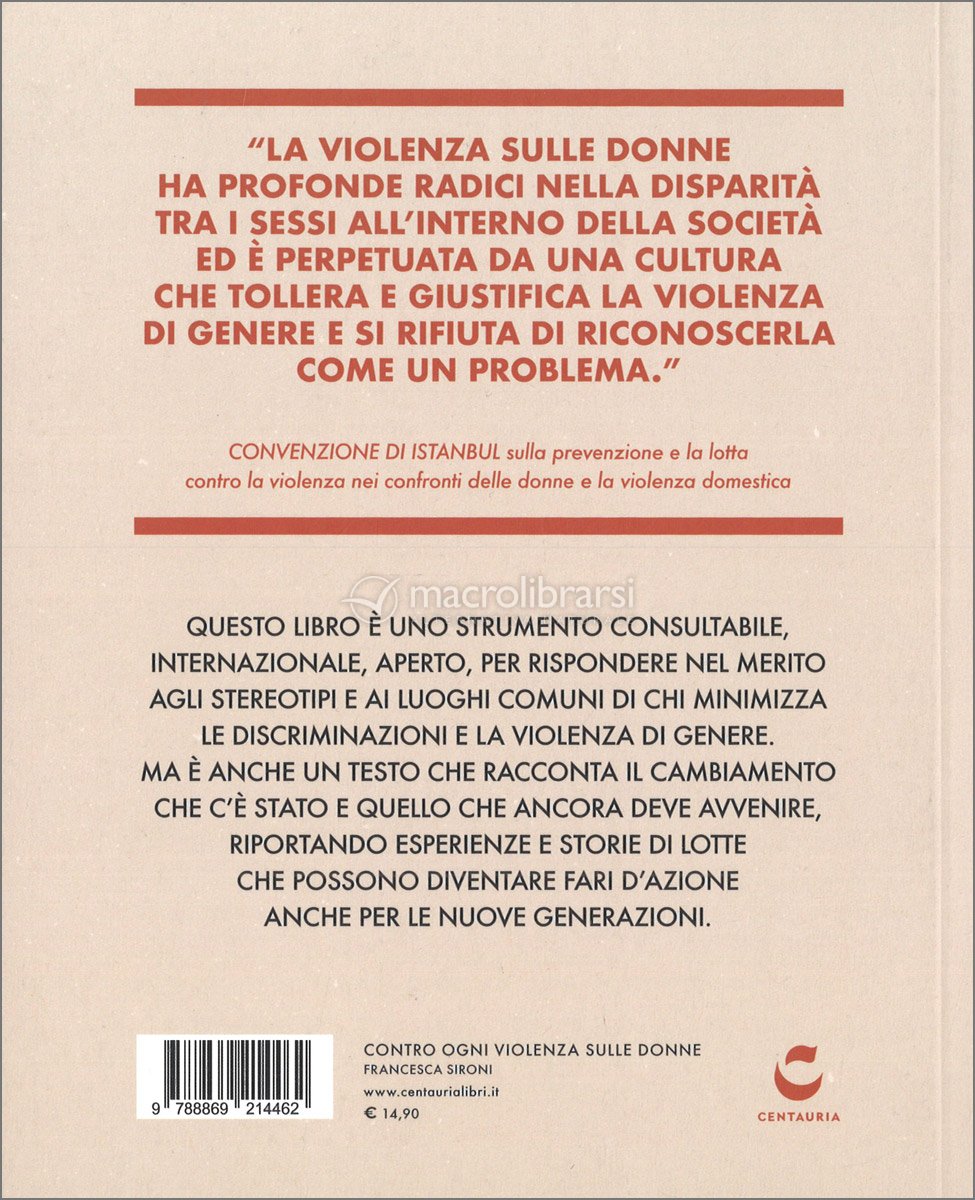 "LA VIOLENZA SULLE DONNE HA PROFONDE RADICI NELLA DISPARITÀ TRA I SESSI ALL'INTERNO DELLA SOCIETÀ ED È PERPETUATA DA UNA CULTURA CHE TOLLERA E GIUSTIFICA LA VIOLENZA DI GENERE E SI RIFIUTA DI RICONOSCERLA COME UN PROBLEMA."

CONVENZIONE DI ISTANBUL sulla prevenzione e la lotta contro la violenza nei confronti delle donne e la violenza domestica

macrolibrarsi

QUESTO LIBRO È UNO STRUMENTO CONSULTABILE, INTERNAZIONALE, APERTO, PER RISPONDERE NEL MERITO AGLI STEREOTIPI E AI LUOGHI COMUNI DI CHI MINIMIZZA LE DISCRIMINAZIONI E LA VIOLENZA DI GENERE. MA È ANCHE UN TESTO CHE RACCONTA IL CAMBIAMENTO CHE C'È STATO E QUELLO CHE ANCORA DEVE AVVENIRE, RIPORTANDO ESPERIENZE E STORIE DI LOTTE CHE POSSONO DIVENTARE FARI D'AZIONE ANCHE PER LE NUOVE GENERAZIONI.

9 788869 214462

CONTRO OGNI VIOLENZA SULLE DONNE
FRANCESCA SIRONI
www.centaurialibri.it
€ 14,90

CENTAURIA